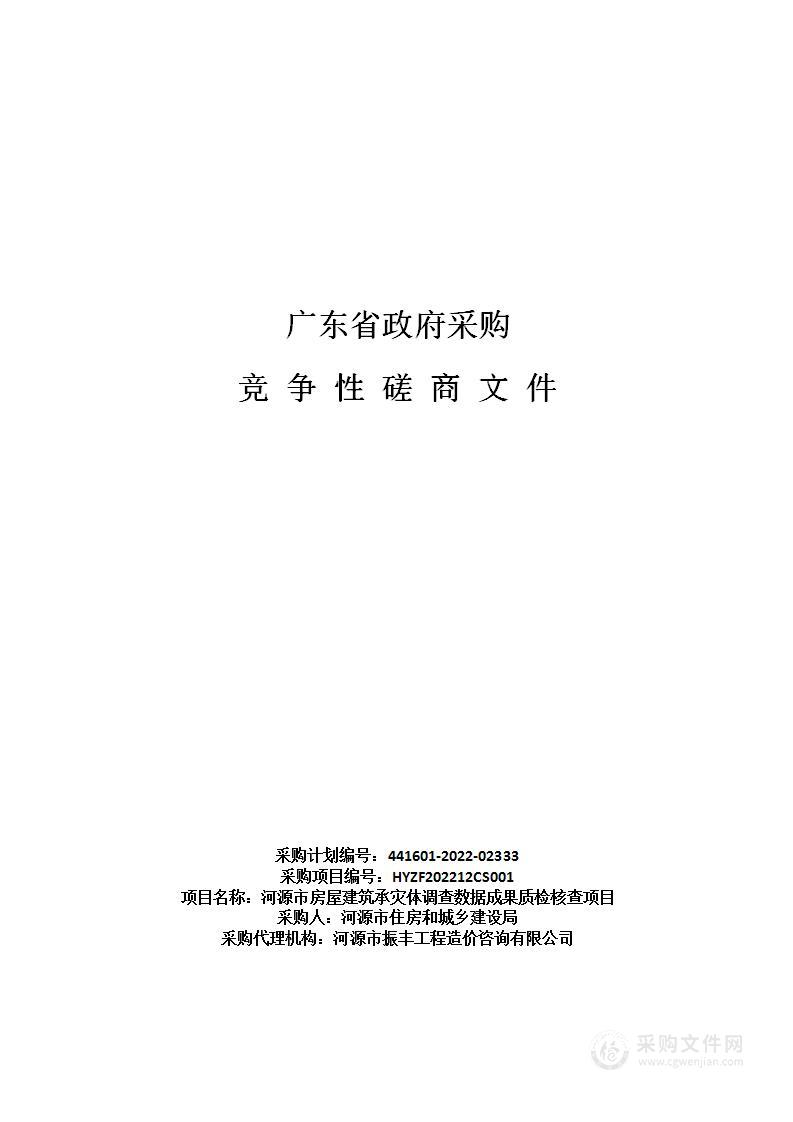 广东省政府采购

竞 争 性 磋 商 文 件

采购计划编号：441601-2022-02333
采购项目编号：HYZF202212CS001
项目名称：河源市房屋建筑承灾体调查数据成果质检核查项目
采购人：河源市住房和城乡建设局
采购代理机构：河源市振丰工程造价咨询有限公司

采购文件网
www.cgwenjian.com